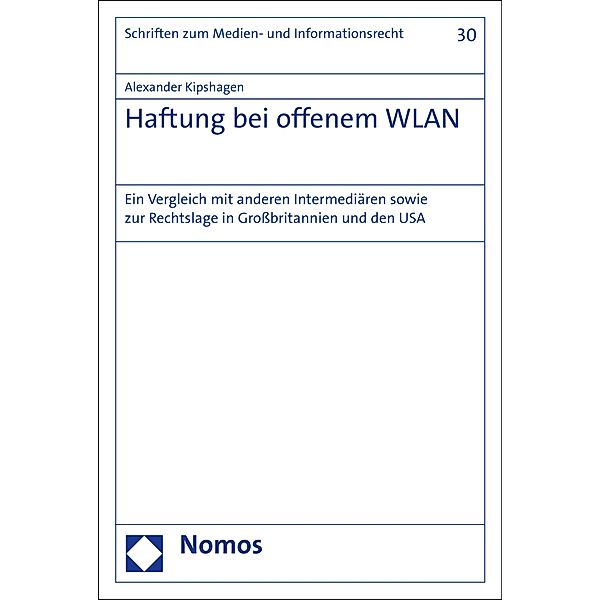 Schriften zum Medien- und Informationsrecht 30

Alexander Kipshagen

Haftung bei offenem WLAN

Ein Vergleich mit anderen Intermediären sowie zur Rechtslage in Großbritannien und den USA

Nomos